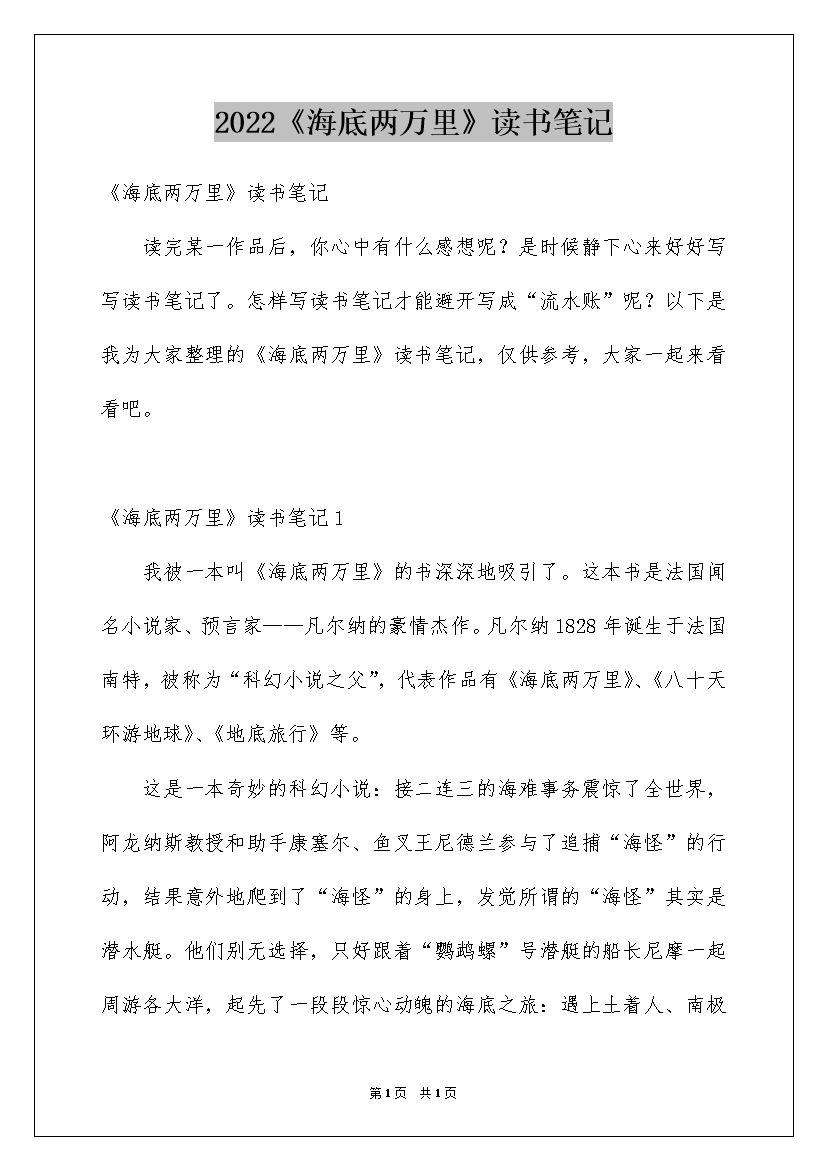 2022《海底两万里》读书笔记

《海底两万里》读书笔记

读完某一作品后，你心中有什么感想呢？是时候静下心来好好写写读书笔记了。怎样写读书笔记才能避开写成“流水账”呢？以下是我为大家整理的《海底两万里》读书笔记，仅供参考，大家一起来看看吧。

《海底两万里》读书笔记1

我被一本叫《海底两万里》的书深深地吸引了。这本书是法国闻名小说家、预言家——凡尔纳的豪情杰作。凡尔纳1828年诞生于法国南特，被称为“科幻小说之父”，代表作品有《海底两万里》、《八十天环游地球》、《地底旅行》等。

这是一本奇妙的科幻小说：接二连三的海难事务震惊了全世界，阿龙纳斯教授和助手康塞尔、鱼叉王尼德兰参与了追捕“海怪”的行动，结果意外地爬到了“海怪”的身上，发觉所谓的“海怪”其实是潜水艇。他们别无选择，只好跟着“鹦鹉螺”号潜艇的船长尼摩一起周游各大洋，起先了一段段惊心动魄的海底之旅：遇上土着人、南极

第1页 共1页